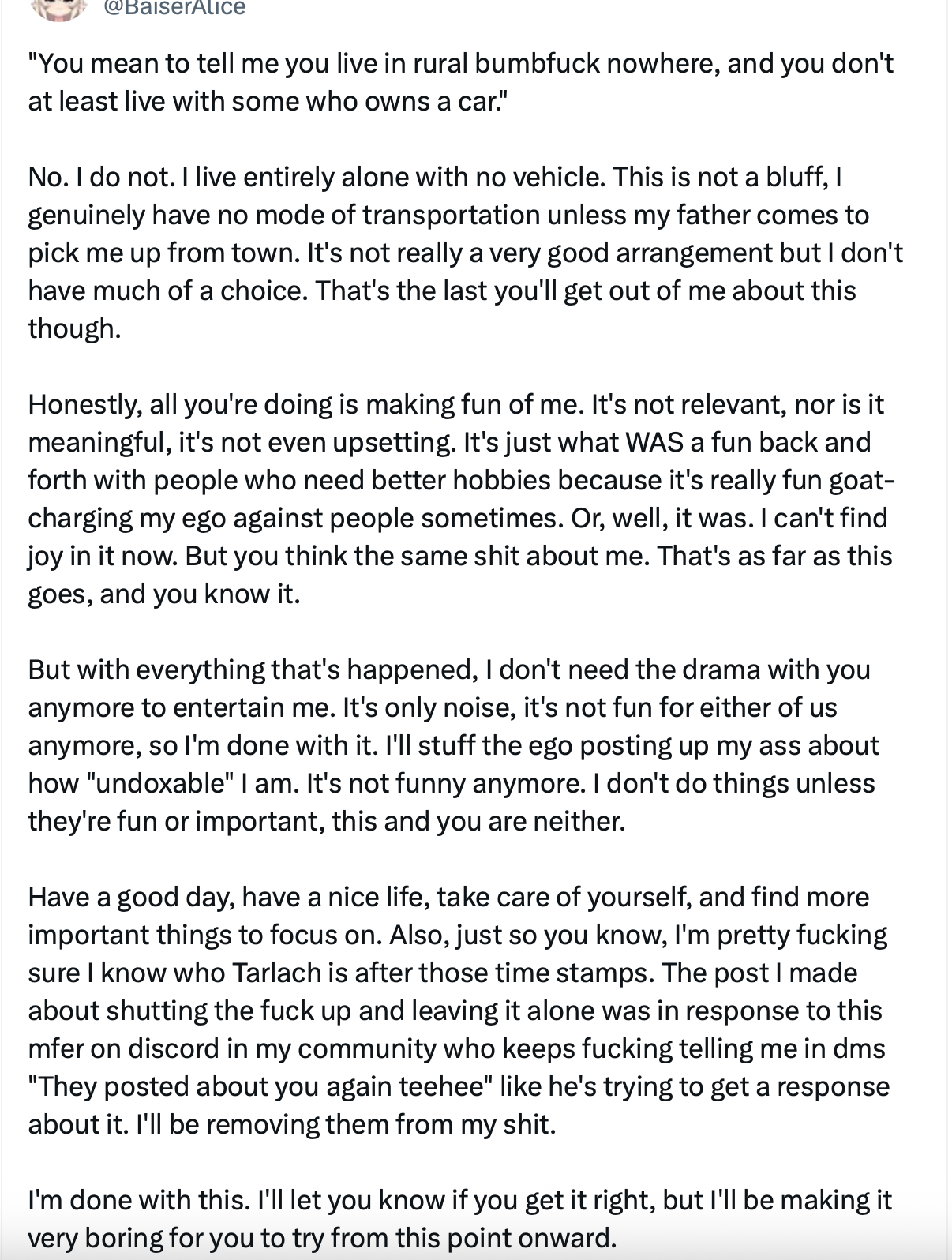 @BaiserAlice

"You mean to tell me you live in rural bumbfuck nowhere, and you don't at least live with some who owns a car."

No. I do not. I live entirely alone with no vehicle. This is not a bluff, I genuinely have no mode of transportation unless my father comes to pick me up from town. It's not really a very good arrangement but I don't have much of a choice. That's the last you'll get out of me about this though.

Honestly, all you're doing is making fun of me. It's not relevant, nor is it meaningful, it's not even upsetting. It's just what WAS a fun back and forth with people who need better hobbies because it's really fun goat-charging my ego against people sometimes. Or, well, it was. I can't find joy in it now. But you think the same shit about me. That's as far as this goes, and you know it.

But with everything that's happened, I don't need the drama with you anymore to entertain me. It's only noise, it's not fun for either of us anymore, so I'm done with it. I'll stuff the ego posting up my ass about how "undoxable" I am. It's not funny anymore. I don't do things unless they're fun or important, this and you are neither.

Have a good day, have a nice life, take care of yourself, and find more important things to focus on. Also, just so you know, I'm pretty fucking sure I know who Tarlach is after those time stamps. The post I made about shutting the fuck up and leaving it alone was in response to this mfer on discord in my community who keeps fucking telling me in dms "They posted about you again teehee" like he's trying to get a response about it. I'll be removing them from my shit.

I'm done with this. I'll let you know if you get it right, but I'll be making it very boring for you to try from this point onward.